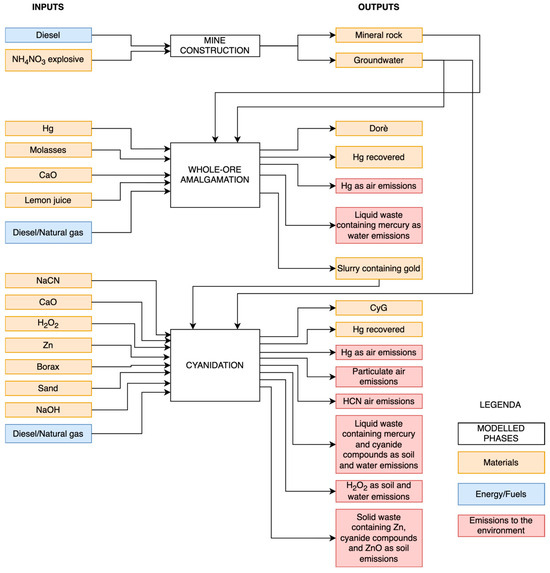 INPUTS

OUTPUTS

Diesel

$NH_4NO_3$ explosive

MINE CONSTRUCTION

Mineral rock

Groundwater

Hg

Molasses

CaO

Lemon juice

Diesel/Natural gas

WHOLE-ORE AMALGAMATION

Dorè

Hg recovered

Hg as air emissions

Liquid waste containing mercury as water emissions

Slurry containing gold

NaCN

CaO

$H_2O_2$

Zn

Borax

Sand

NaOH

Diesel/Natural gas

CYANIDATION

CyG

Hg recovered

Hg as air emissions

Particulate air emissions

HCN air emissions

Liquid waste containing mercury and cyanide compounds as soil and water emissions

$H_2O_2$ as soil and water emissions

Solid waste containing Zn, cyanide compounds and ZnO as soil emissions

LEGENDA

MODELLED PHASES

Materials

Energy/Fuels

Emissions to the environment